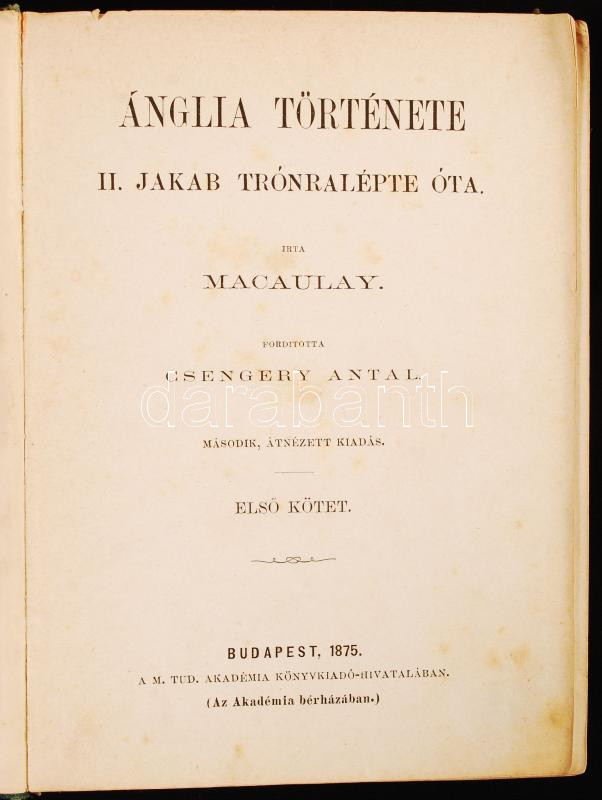 ÁNGLIA TÖRTÉNETE

II. JAKAB TRÓNRALÉPTE ÓTA.

IRTA

MACAULAY.

FORDITOTTA

CSENGERY ANTAL.

MÁSODIK, ÁTNÉZETT KIADÁS.

ELSŐ KÖTET.

BUDAPEST, 1875.

A M. TUD. AKADÉMIA KÖNYVKIADÓ-HIVATALÁBAN.

(Az Akadémia bérházában.)

darabanth